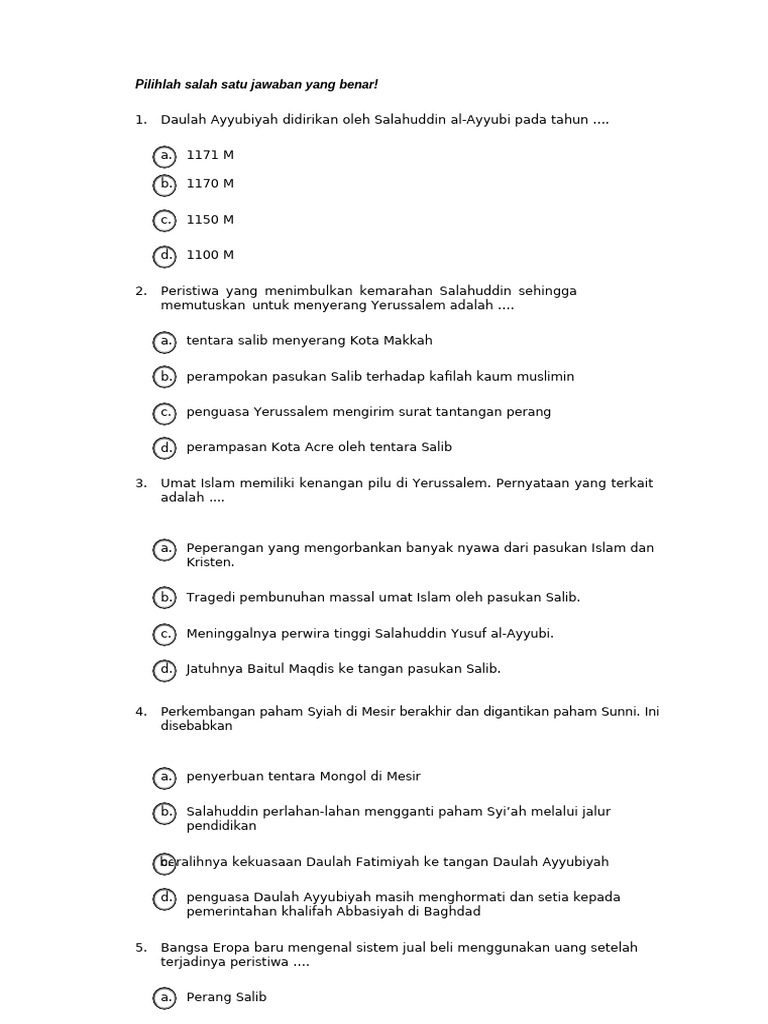 Pilihlah salah satu jawaban yang benar!

1. Daulah Ayyubiyah didirikan oleh Salahuddin al-Ayyubi pada tahun ....

a. 1171 M

b. 1170 M

c. 1150 M

d. 1100 M

2. Peristiwa yang menimbulkan kemarahan Salahuddin sehingga memutuskan untuk menyerang Yerussalem adalah ....

a. tentara salib menyerang Kota Makkah

b. perampokan pasukan Salib terhadap kafilah kaum muslimin

c. penguasa Yerussalem mengirim surat tantangan perang

d. perampasan Kota Acre oleh tentara Salib

3. Umat Islam memiliki kenangan pilu di Yerussalem. Pernyataan yang terkait adalah ....

a. Peperangan yang mengorbankan banyak nyawa dari pasukan Islam dan Kristen.

b. Tragedi pembunuhan massal umat Islam oleh pasukan Salib.

c. Meninggalnya perwira tinggi Salahuddin Yusuf al-Ayyubi.

d. Jatuhnya Baitul Maqdis ke tangan pasukan Salib.

4. Perkembangan paham Syiah di Mesir berakhir dan digantikan paham Sunni. Ini disebabkan

a. penyerbuan tentara Mongol di Mesir

b. Salahuddin perlahan-lahan mengganti paham Syi'ah melalui jalur pendidikan

c. beralihnya kekuasaan Daulah Fatimiyah ke tangan Daulah Ayyubiyah

d. penguasa Daulah Ayyubiyah masih menghormati dan setia kepada pemerintahan khalifah Abbasiyah di Baghdad

5. Bangsa Eropa baru mengenal sistem jual beli menggunakan uang setelah terjadinya peristiwa ....

a. Perang Salib